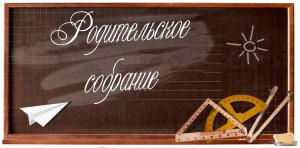 Родительское собрание